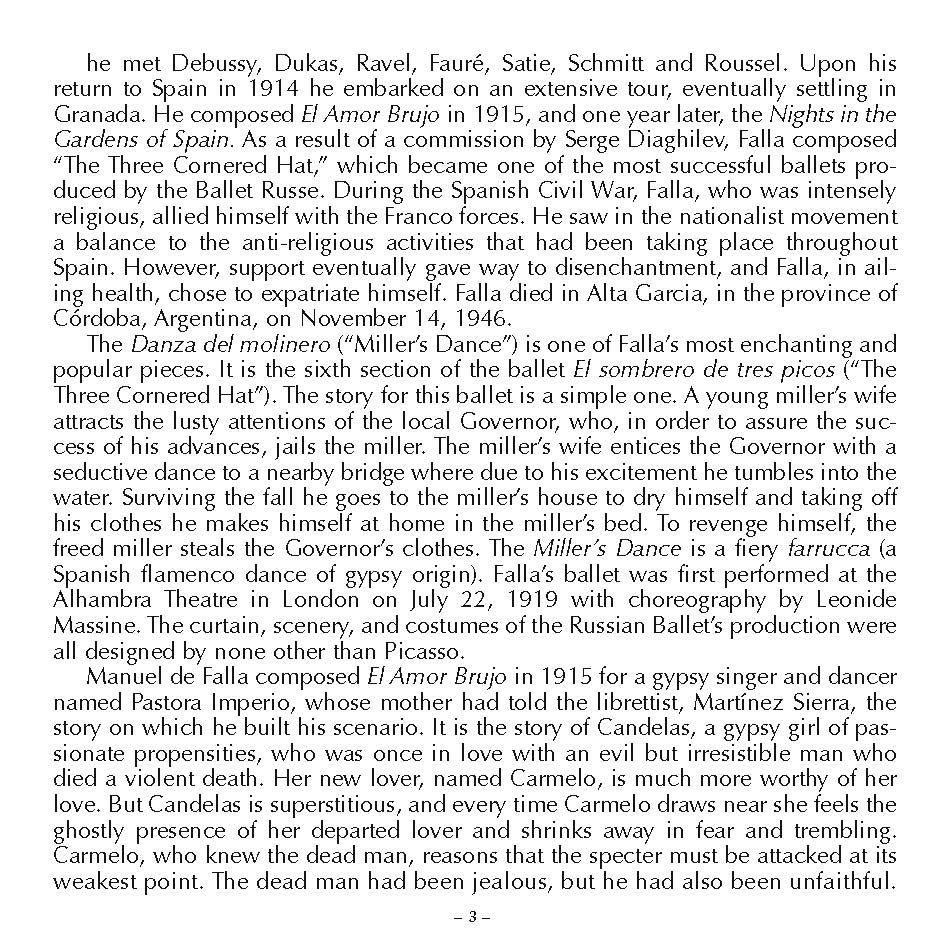 he met Debussy, Dukas, Ravel, Fauré, Satie, Schmitt and Roussel. Upon his return to Spain in 1914 he embarked on an extensive tour, eventually settling in Granada. He composed El Amor Brujo in 1915, and one year later, the Nights in the Gardens of Spain. As a result of a commission by Serge Diaghilev, Falla composed "The Three Cornered Hat," which became one of the most successful ballets produced by the Ballet Russe. During the Spanish Civil War, Falla, who was intensely religious, allied himself with the Franco forces. He saw in the nationalist movement a balance to the anti-religious activities that had been taking place throughout Spain. However, support eventually gave way to disenchantment, and Falla, in ailing health, chose to expatriate himself. Falla died in Alta Garcia, in the province of Córdoba, Argentina, on November 14, 1946.

The Danza del molinero ("Miller's Dance") is one of Falla's most enchanting and popular pieces. It is the sixth section of the ballet El sombrero de tres picos ("The Three Cornered Hat"). The story for this ballet is a simple one. A young miller's wife attracts the lusty attentions of the local Governor, who, in order to assure the success of his advances, jails the miller. The miller's wife entices the Governor with a seductive dance to a nearby bridge where due to his excitement he tumbles into the water. Surviving the fall he goes to the miller's house to dry himself and taking off his clothes he makes himself at home in the miller's bed. To revenge himself, the freed miller steals the Governor's clothes. The Miller's Dance is a fiery farrucca (a Spanish flamenco dance of gypsy origin). Falla's ballet was first performed at the Alhambra Theatre in London on July 22, 1919 with choreography by Leonide Massine. The curtain, scenery, and costumes of the Russian Ballet's production were all designed by none other than Picasso.

Manuel de Falla composed El Amor Brujo in 1915 for a gypsy singer and dancer named Pastora Imperio, whose mother had told the librettist, Martínez Sierra, the story on which he built his scenario. It is the story of Candelas, a gypsy girl of passionate propensities, who was once in love with an evil but irresistible man who died a violent death. Her new lover, named Carmelo, is much more worthy of her love. But Candelas is superstitious, and every time Carmelo draws near she feels the ghostly presence of her departed lover and shrinks away in fear and trembling. Carmelo, who knew the dead man, reasons that the specter must be attacked at its weakest point. The dead man had been jealous, but he had also been unfaithful.

– 3 –